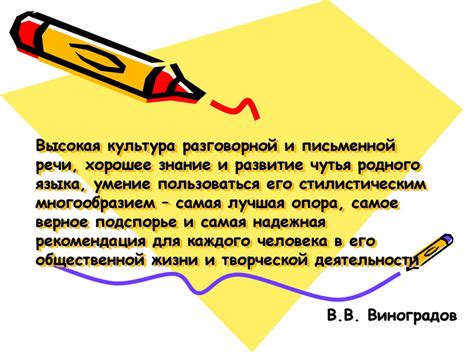 Высокая культура разговорной и письменной речи, хорошее знание и развитие чутья родного языка, умение пользоваться его стилистическим многообразием – самая лучшая опора, самое верное подспорье и самая надежная рекомендация для каждого человека в его общественной жизни и творческой деятельности

В.В. Виноградов